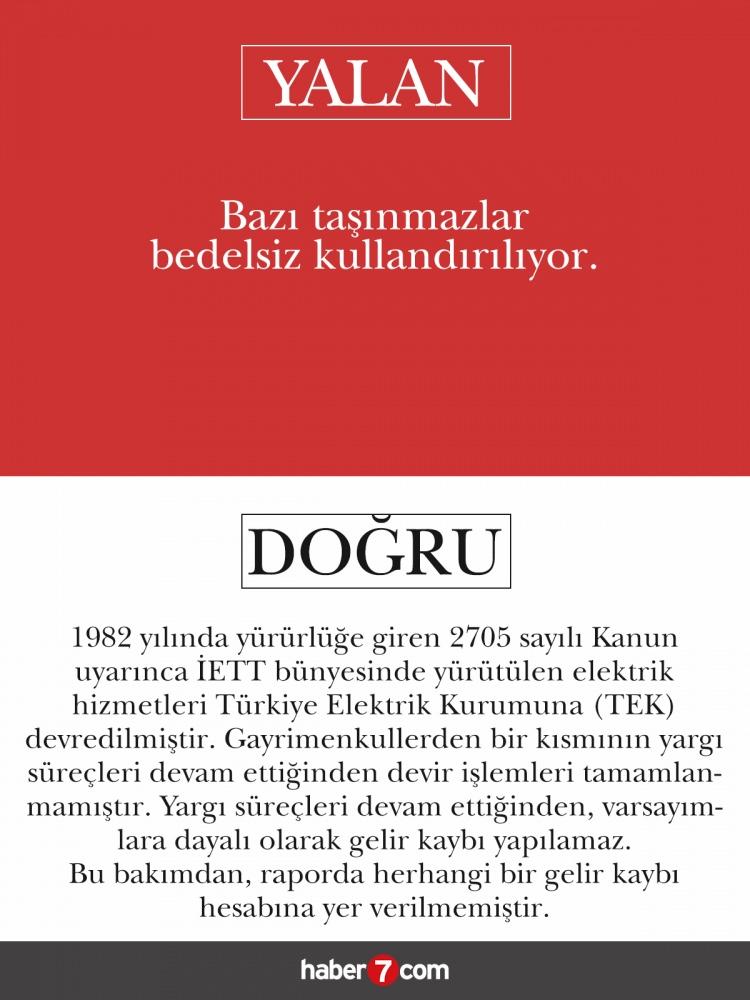 YALAN

Bazı taşınmazlar bedelsiz kullandırılıyor.

DOĞRU

1982 yılında yürürlüğe giren 2705 sayılı Kanun uyarınca İETT bünyesinde yürütülen elektrik hizmetleri Türkiye Elektrik Kurumuna (TEK) devredilmiştir. Gayrimenkullerden bir kısmının yargı süreçleri devam ettiğinden devir işlemleri tamamlanmamıştır. Yargı süreçleri devam ettiğinden, varsayımlara dayalı olarak gelir kaybı yapılamaz.
Bu bakımdan, raporda herhangi bir gelir kaybı hesabına yer verilmemiştir.

haber7com